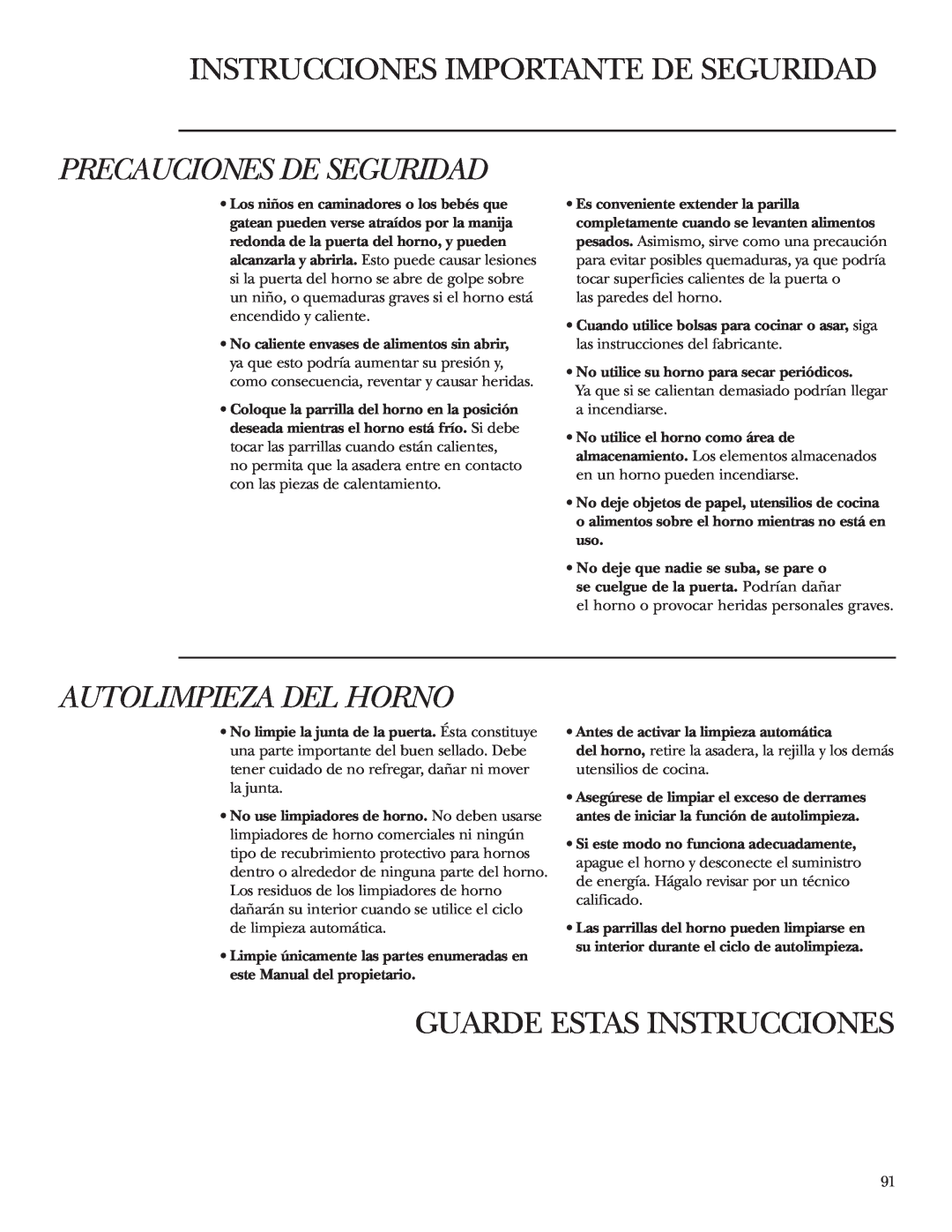 INSTRUCCIONES IMPORTANTE DE SEGURIDAD

PRECAUCIONES DE SEGURIDAD

• Los niños en caminadores o los bebés que gatean pueden verse atraídos por la manija redonda de la puerta del horno, y pueden alcanzarla y abrirla. Esto puede causar lesiones si la puerta del horno se abre de golpe sobre un niño, o quemaduras graves si el horno está encendido y caliente.

• No caliente envases de alimentos sin abrir, ya que esto podría aumentar su presión y, como consecuencia, reventar y causar heridas.

• Coloque la parrilla del horno en la posición deseada mientras el horno está frío. Si debe tocar las parrillas cuando están calientes, no permita que la asadera entre en contacto con las piezas de calentamiento.

• Es conveniente extender la parilla completamente cuando se levanten alimentos pesados. Asimismo, sirve como una precaución para evitar posibles quemaduras, ya que podría tocar superficies calientes de la puerta o las paredes del horno.

• Cuando utilice bolsas para cocinar o asar, siga las instrucciones del fabricante.

• No utilice su horno para secar periódicos. Ya que si se calientan demasiado podrían llegar a incendiarse.

• No utilice el horno como área de almacenamiento. Los elementos almacenados en un horno pueden incendiarse.

• No deje objetos de papel, utensilios de cocina o alimentos sobre el horno mientras no está en uso.

• No deje que nadie se suba, se pare o se cuelgue de la puerta. Podrían dañar el horno o provocar heridas personales graves.

AUTOLIMPIEZA DEL HORNO

• No limpie la junta de la puerta. Ésta constituye una parte importante del buen sellado. Debe tener cuidado de no refregar, dañar ni mover la junta.

• No use limpiadores de horno. No deben usarse limpiadores de horno comerciales ni ningún tipo de recubrimiento protectivo para hornos dentro o alrededor de ninguna parte del horno. Los residuos de los limpiadores de horno dañarán su interior cuando se utilice el ciclo de limpieza automática.

• Limpie únicamente las partes enumeradas en este Manual del propietario.

• Antes de activar la limpieza automática del horno, retire la asadera, la rejilla y los demás utensilios de cocina.

• Asegúrese de limpiar el exceso de derrames antes de iniciar la función de autolimpieza.

• Si este modo no funciona adecuadamente, apague el horno y desconecte el suministro de energía. Hágalo revisar por un técnico calificado.

• Las parrillas del horno pueden limpiarse en su interior durante el ciclo de autolimpieza.

GUARDE ESTAS INSTRUCCIONES

91